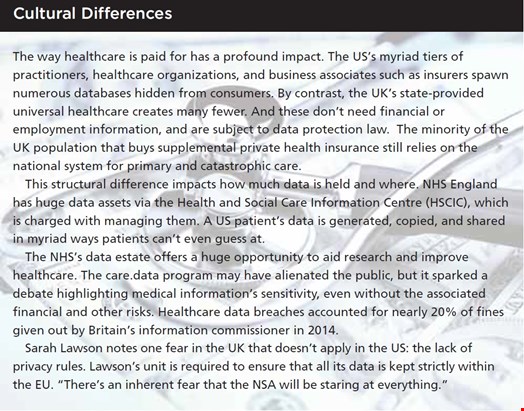 Cultural Differences

The way healthcare is paid for has a profound impact. The US's myriad tiers of practitioners, healthcare organizations, and business associates such as insurers spawn numerous databases hidden from consumers. By contrast, the UK's state-provided universal healthcare creates many fewer. And these don't need financial or employment information, and are subject to data protection law. The minority of the UK population that buys supplemental private health insurance still relies on the national system for primary and catastrophic care.

This structural difference impacts how much data is held and where. NHS England has huge data assets via the Health and Social Care Information Centre (HSCIC), which is charged with managing them. A US patient's data is generated, copied, and shared in myriad ways patients can't even guess at.

The NHS's data estate offers a huge opportunity to aid research and improve healthcare. The care.data program may have alienated the public, but it sparked a debate highlighting medical information's sensitivity, even without the associated financial and other risks. Healthcare data breaches accounted for nearly 20% of fines given out by Britain's information commissioner in 2014.

Sarah Lawson notes one fear in the UK that doesn't apply in the US: the lack of privacy rules. Lawson's unit is required to ensure that all its data is kept strictly within the EU. "There's an inherent fear that the NSA will be staring at everything."